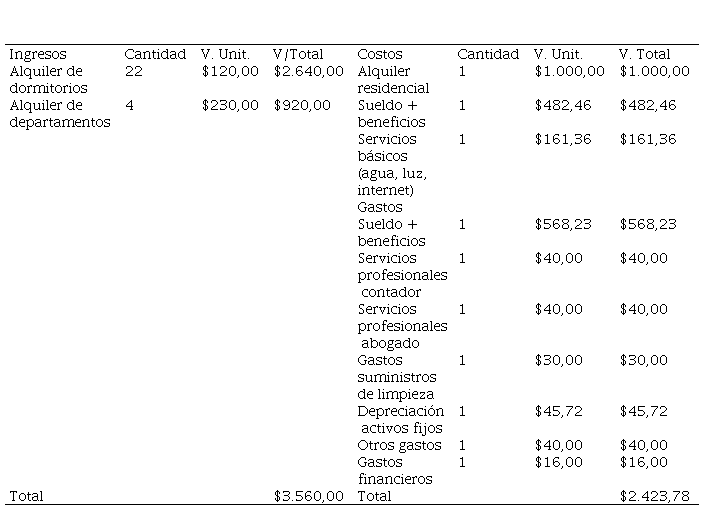 | Ingresos | Cantidad | V. Unit. | V/Total | Costos | Cantidad | V. Unit. | V. Total |
|---|---|---|---|---|---|---|---|
| Alquiler de dormitorios | 22 | \$120,00 | \$2.640,00 | Alquiler residencial | 1 | \$1.000,00 | \$1.000,00 |
| Alquiler de departamentos | 4 | \$230,00 | \$920,00 | Sueldo + beneficios | 1 | \$482,46 | \$482,46 |
| | | | | Servicios básicos (agua, luz, internet) | 1 | \$161,36 | \$161,36 |
| | | | | Gastos | | | |
| | | | | Sueldo + beneficios | 1 | \$568,23 | \$568,23 |
| | | | | Servicios profesionales contador | 1 | \$40,00 | \$40,00 |
| | | | | Servicios profesionales abogado | 1 | \$40,00 | \$40,00 |
| | | | | Gastos suministros de limpieza | 1 | \$30,00 | \$30,00 |
| | | | | Depreciación activos fijos | 1 | \$45,72 | \$45,72 |
| | | | | Otros gastos | 1 | \$40,00 | \$40,00 |
| | | | | Gastos financieros | 1 | \$16,00 | \$16,00 |
| Total | | | \$3.560,00 | Total | | | \$2.423,78 |